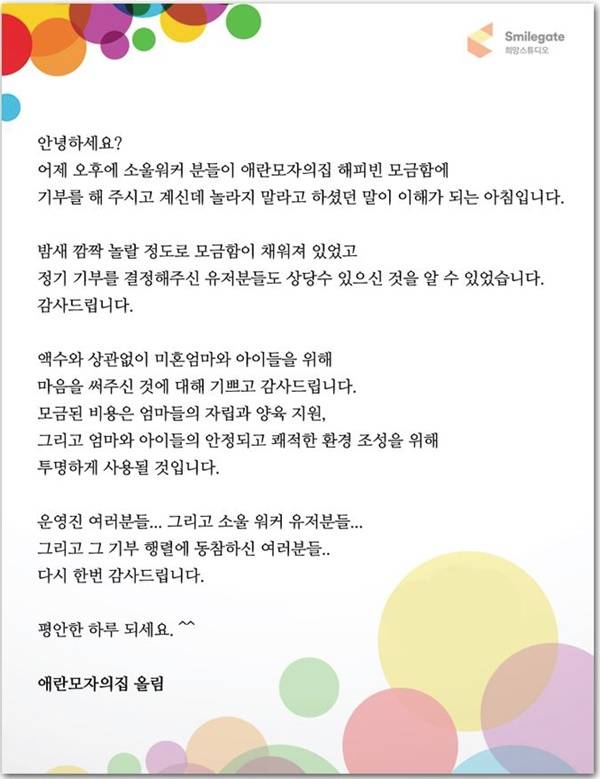 Smilegate
희망스튜디오

안녕하세요?
어제 오후에 소울워커 분들이 애란모자의집 해피빈 모금함에 기부를 해 주시고 계신데 놀라지 말라고 하셨던 말이 이해가 되는 아침입니다.

밤새 깜짝 놀랄 정도로 모금함이 채워져 있었고
정기 기부를 결정해주신 유저분들도 상당수 있으신 것을 알 수 있었습니다.
감사드립니다.

액수와 상관없이 미혼엄마와 아이들을 위해
마음을 써주신 것에 대해 기쁘고 감사드립니다.
모금된 비용은 엄마들의 자립과 양육 지원,
그리고 엄마와 아이들의 안정되고 쾌적한 환경 조성을 위해
투명하게 사용될 것입니다.

운영진 여러분들... 그리고 소울 워커 유저분들...
그리고 그 기부 행렬에 동참하신 여러분들..
다시 한번 감사드립니다.

평안한 하루 되세요. ^^

애란모자의집 올림